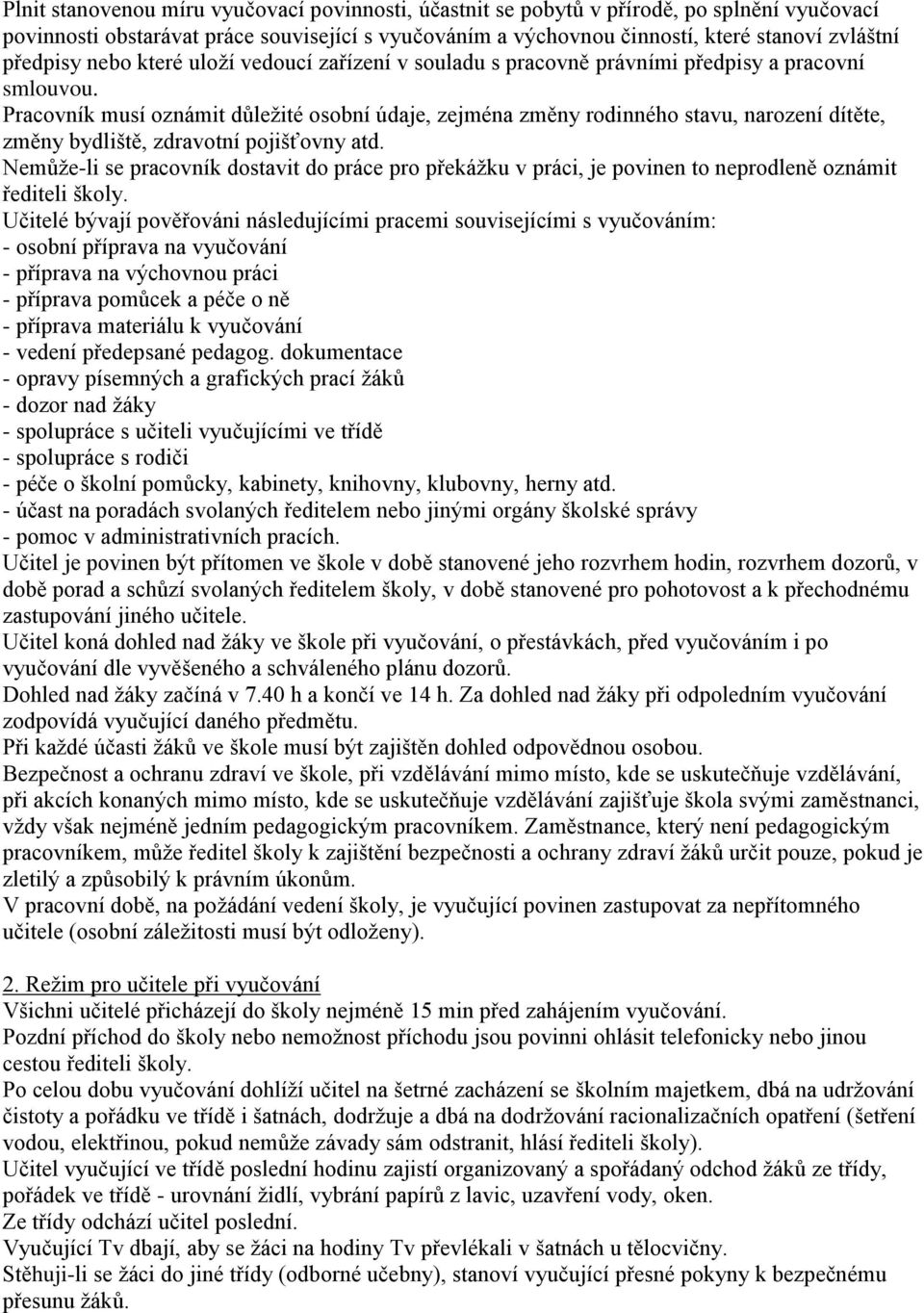 Plnit stanovenou míru vyučovací povinnosti, účastnit se pobytů v přírodě, po splnění vyučovací povinnosti obstarávat práce související s vyučováním a výchovnou činností, které stanoví zvláštní předpisy nebo které uloží vedoucí zařízení v souladu s pracovně právními předpisy a pracovní smlouvou.
Pracovník musí oznámit důležité osobní údaje, zejména změny rodinného stavu, narození dítěte, změny bydliště, zdravotní pojišťovny atd.
Nemůže-li se pracovník dostavit do práce pro překážku v práci, je povinen to neprodleně oznámit řediteli školy.
Učitelé bývají pověřováni následujícími pracemi souvisejícími s vyučováním:
- osobní příprava na vyučování
- příprava na výchovnou práci
- příprava pomůcek a péče o ně
- příprava materiálu k vyučování
- vedení předepsané pedagog. dokumentace
- opravy písemných a grafických prací žáků
- dozor nad žáky
- spolupráce s učiteli vyučujícími ve třídě
- spolupráce s rodiči
- péče o školní pomůcky, kabinety, knihovny, klubovny, herny atd.
- účast na poradách svolaných ředitelem nebo jinými orgány školské správy
- pomoc v administrativních pracích.
Učitel je povinen být přítomen ve škole v době stanovené jeho rozvrhem hodin, rozvrhem dozorů, v době porad a schůzí svolaných ředitelem školy, v době stanovené pro pohotovost a k přechodnému zastupování jiného učitele.
Učitel koná dohled nad žáky ve škole při vyučování, o přestávkách, před vyučováním i po vyučování dle vyvěšeného a schváleného plánu dozorů.
Dohled nad žáky začíná v 7.40 h a končí ve 14 h. Za dohled nad žáky při odpoledním vyučování zodpovídá vyučující daného předmětu.
Při každé účasti žáků ve škole musí být zajištěn dohled odpovědnou osobou.
Bezpečnost a ochranu zdraví ve škole, při vzdělávání mimo místo, kde se uskutečňuje vzdělávání, při akcích konaných mimo místo, kde se uskutečňuje vzdělávání zajišťuje škola svými zaměstnanci, vždy však nejméně jedním pedagogickým pracovníkem. Zaměstnance, který není pedagogickým pracovníkem, může ředitel školy k zajištění bezpečnosti a ochrany zdraví žáků určit pouze, pokud je zletilý a způsobilý k právním úkonům.
V pracovní době, na požádání vedení školy, je vyučující povinen zastupovat za nepřítomného učitele (osobní záležitosti musí být odloženy).

2. Režim pro učitele při vyučování
Všichni učitelé přicházejí do školy nejméně 15 min před zahájením vyučování.
Pozdní příchod do školy nebo nemožnost příchodu jsou povinni ohlásit telefonicky nebo jinou cestou řediteli školy.
Po celou dobu vyučování dohlíží učitel na šetrné zacházení se školním majetkem, dbá na udržování čistoty a pořádku ve třídě i šatnách, dodržuje a dbá na dodržování racionalizačních opatření (šetření vodou, elektřinou, pokud nemůže závady sám odstranit, hlásí řediteli školy).
Učitel vyučující ve třídě poslední hodinu zajistí organizovaný a spořádaný odchod žáků ze třídy, pořádek ve třídě - urovnání židlí, vybrání papírů z lavic, uzavření vody, oken.
Ze třídy odchází učitel poslední.
Vyučující Tv dbají, aby se žáci na hodiny Tv převlékali v šatnách u tělocvičny.
Stěhuji-li se žáci do jiné třídy (odborné učebny), stanoví vyučující přesné pokyny k bezpečnému přesunu žáků.